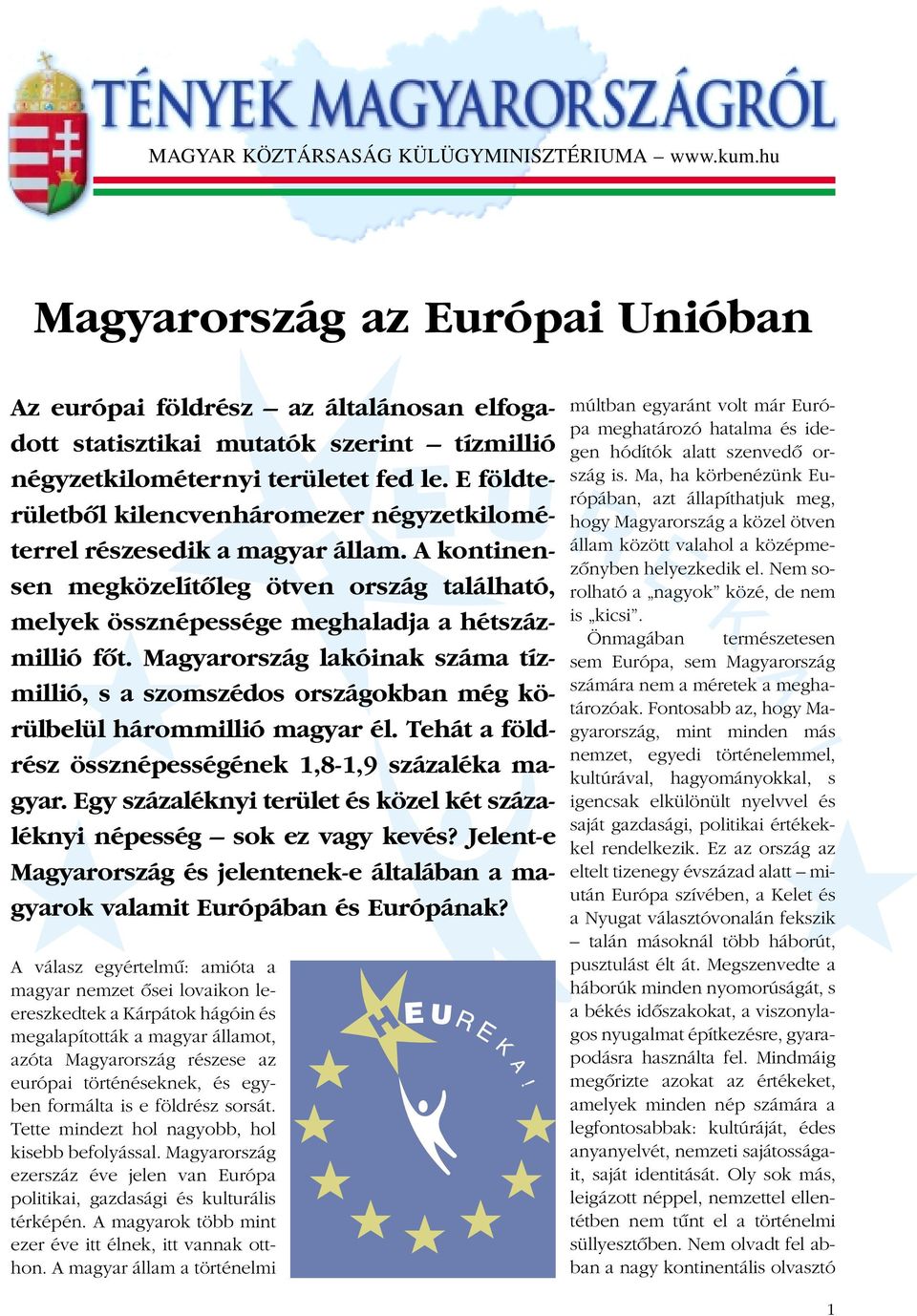 TÉNYEK MAGYARORSZÁGRÓL

MAGYAR KÖZTÁRSASÁG KÜLÜGYMINISZTÉRIUMA – www.kum.hu

Magyarország az Európai Unióban

Az európai földrész – az általánosan elfogadott statisztikai mutatók szerint – tízmillió négyzetkilométernyi területet fed le. E földterületből kilencvenháromezer négyzetkilométerrel részesedik a magyar állam. A kontinensen megközelítőleg ötven ország található, melyek össznépessége meghaladja a hétszázmillió főt. Magyarország lakóinak száma tízmillió, s a szomszédos országokban még körülbelül hárommillió magyar él. Tehát a földrész össznépességének 1,8-1,9 százaléka magyar. Egy százaléknyi terület és közel két százaléknyi népesség – sok ez vagy kevés? Jelent-e Magyarország és jelentenek-e általában a magyarok valamit Európában és Európának?

A válasz egyértelmű: amióta a magyar nemzet ősei lovaikon leereszkedtek a Kárpátok hágóin és megalapították a magyar államot, azóta Magyarország részese az európai történéseknek, és egyben formálta is e földrész sorsát. Tette mindezt hol nagyobb, hol kisebb befolyással. Magyarország ezerszáz éve jelen van Európa politikai, gazdasági és kulturális térképén. A magyarok több mint ezer éve itt élnek, itt vannak otthon. A magyar állam a történelmi

HEUREKA!

múltban egyaránt volt már Európa meghatározó hatalma és idegen hódítók alatt szenvedő ország is. Ma, ha körbenézünk Európában, azt állapíthatjuk meg, hogy Magyarország a közel ötven állam között valahol a középmezőnyben helyezkedik el. Nem sorolható a „nagyok” közé, de nem is „kicsi”.

Önmagában természetesen sem Európa, sem Magyarország számára nem a méretek a meghatározóak. Fontosabb az, hogy Magyarország, mint minden más nemzet, egyedi történelemmel, kultúrával, hagyományokkal, s igencsak elkülönült nyelvvel és saját gazdasági, politikai értékekkel rendelkezik. Ez az ország az eltelt tizenegy évszázad alatt – miután Európa szívében, a Kelet és a Nyugat választóvonalán fekszik – talán másoknál több háborút, pusztulást élt át. Megszenvedte a háborúk minden nyomorúságát, s a békés időszakokat, a viszonylagos nyugalmat építkezésre, gyarapodásra használta fel. Mindmáig megőrizte azokat az értékeket, amelyek minden nép számára a legfontosabbak: kultúráját, édes anyanyelvét, nemzeti sajátosságait, saját identitását. Oly sok más, leigázott néppel, nemzettel ellentétben nem tűnt el a történelmi süllyesztőben. Nem olvadt fel abban a nagy kontinentális olvasztó

1